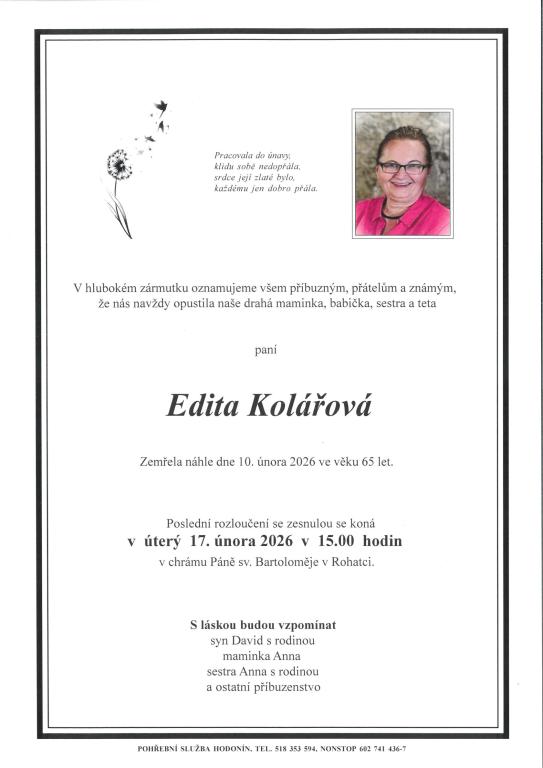 Pracovala do únavy,
klidu sobě nedopřála,
srdce její zlaté bylo,
každému jen dobro přála.

V hlubokém zármutku oznamujeme všem příbuzným, přátelům a známým, že nás navždy opustila naše drahá maminka, babička, sestra a teta

paní

Edita Kolářová

Zemřela náhle dne 10. února 2026 ve věku 65 let.

Poslední rozloučení se zesnulou se koná
v úterý 17. února 2026 v 15.00 hodin
v chrámu Páně sv. Bartoloměje v Rohatci.

S láskou budou vzpomínat
syn David s rodinou
maminka Anna
sestra Anna s rodinou
a ostatní příbuzenstvo

POHŘEBNÍ SLUŽBA HODONÍN, TEL. 518 353 594, NONSTOP 602 741 436-7